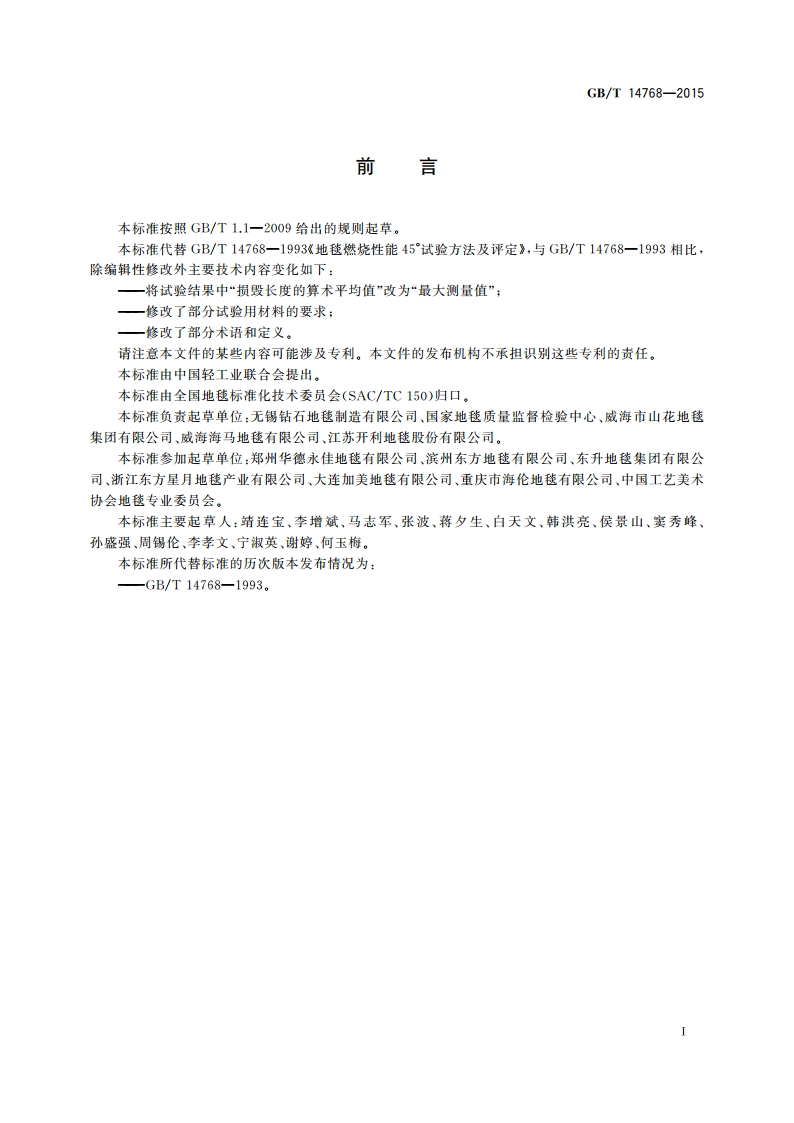 GB/T 14768—2015

前 言

本标准按照 GB/T 1.1—2009 给出的规则起草。

本标准代替 GB/T 14768—1993《地毯燃烧性能 45°试验方法及评定》，与 GB/T 14768—1993 相比，除编辑性修改外主要技术内容变化如下：

——将试验结果中“损毁长度的算术平均值”改为“最大测量值”；

——修改了部分试验用材料的要求；

——修改了部分术语和定义。

请注意本文件的某些内容可能涉及专利。本文件的发布机构不承担识别这些专利的责任。

本标准由中国轻工业联合会提出。

本标准由全国地毯标准化技术委员会(SAC/TC 150)归口。

本标准负责起草单位：无锡钻石地毯制造有限公司、国家地毯质量监督检验中心、威海市山花地毯集团有限公司、威海海马地毯有限公司、江苏开利地毯股份有限公司。

本标准参加起草单位：郑州华德永佳地毯有限公司、滨州东方地毯有限公司、东升地毯集团有限公司、浙江东方星月地毯产业有限公司、大连加美地毯有限公司、重庆市海伦地毯有限公司、中国工艺美术协会地毯专业委员会。

本标准主要起草人：靖连宝、李增斌、马志军、张波、蒋夕生、白天文、韩洪亮、侯景山、窦秀峰、孙盛强、周锡伦、李孝文、宁淑英、谢婷、何玉梅。

本标准所代替标准的历次版本发布情况为：

——GB/T 14768—1993。

I